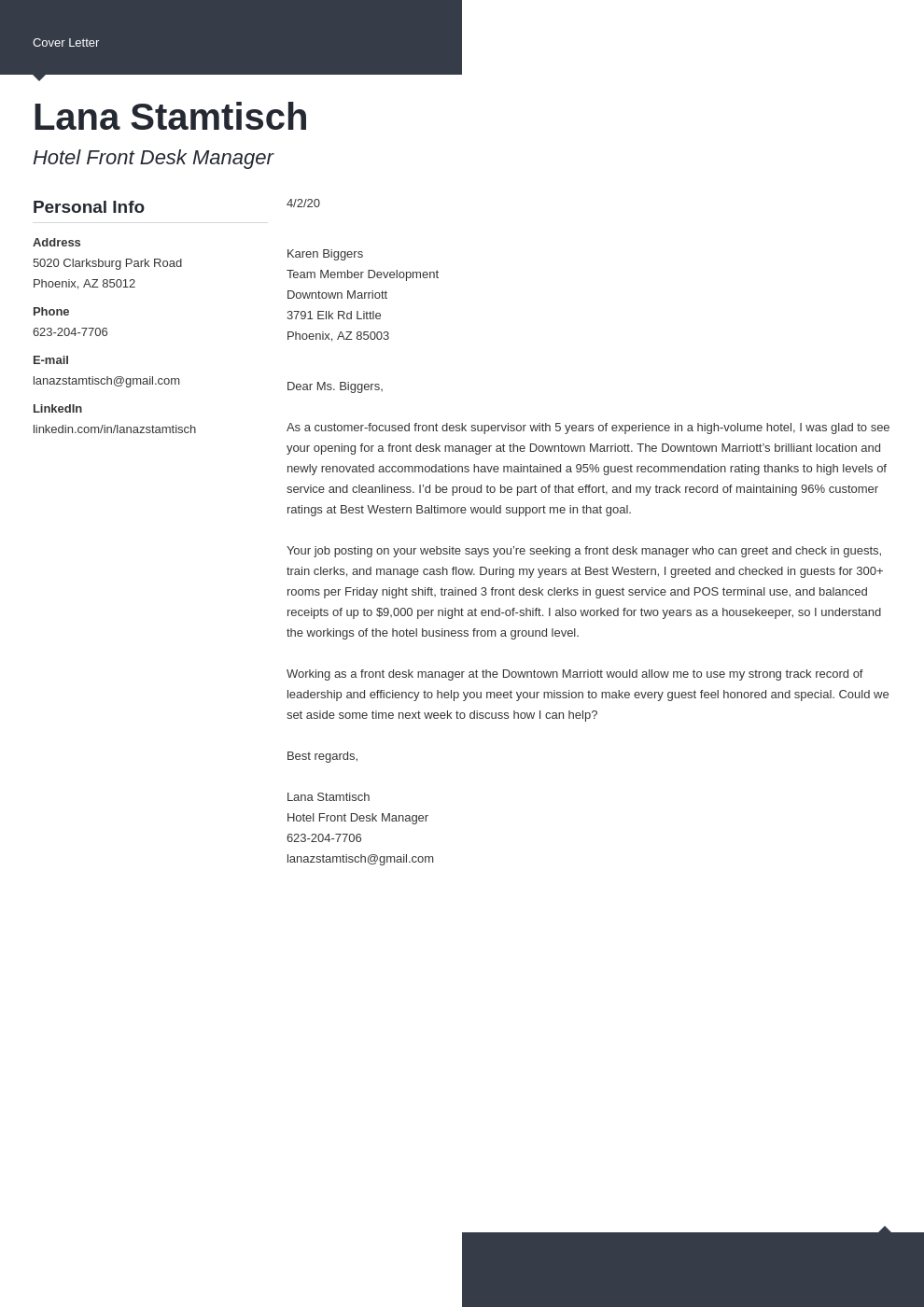 Cover Letter

Lana Stamtisch

Hotel Front Desk Manager

Personal Info

Address
5020 Clarksburg Park Road
Phoenix, AZ 85012

Phone
623-204-7706

E-mail
lanazstamtisch@gmail.com

LinkedIn
linkedin.com/in/lanazstamtisch

4/2/20

Karen Biggers
Team Member Development
Downtown Marriott
3791 Elk Rd Little
Phoenix, AZ 85003

Dear Ms. Biggers,

As a customer-focused front desk supervisor with 5 years of experience in a high-volume hotel, I was glad to see your opening for a front desk manager at the Downtown Marriott. The Downtown Marriott's brilliant location and newly renovated accommodations have maintained a 95% guest recommendation rating thanks to high levels of service and cleanliness. I'd be proud to be part of that effort, and my track record of maintaining 96% customer ratings at Best Western Baltimore would support me in that goal.

Your job posting on your website says you're seeking a front desk manager who can greet and check in guests, train clerks, and manage cash flow. During my years at Best Western, I greeted and checked in guests for 300+ rooms per Friday night shift, trained 3 front desk clerks in guest service and POS terminal use, and balanced receipts of up to $9,000 per night at end-of-shift. I also worked for two years as a housekeeper, so I understand the workings of the hotel business from a ground level.

Working as a front desk manager at the Downtown Marriott would allow me to use my strong track record of leadership and efficiency to help you meet your mission to make every guest feel honored and special. Could we set aside some time next week to discuss how I can help?

Best regards,

Lana Stamtisch
Hotel Front Desk Manager
623-204-7706
lanazstamtisch@gmail.com